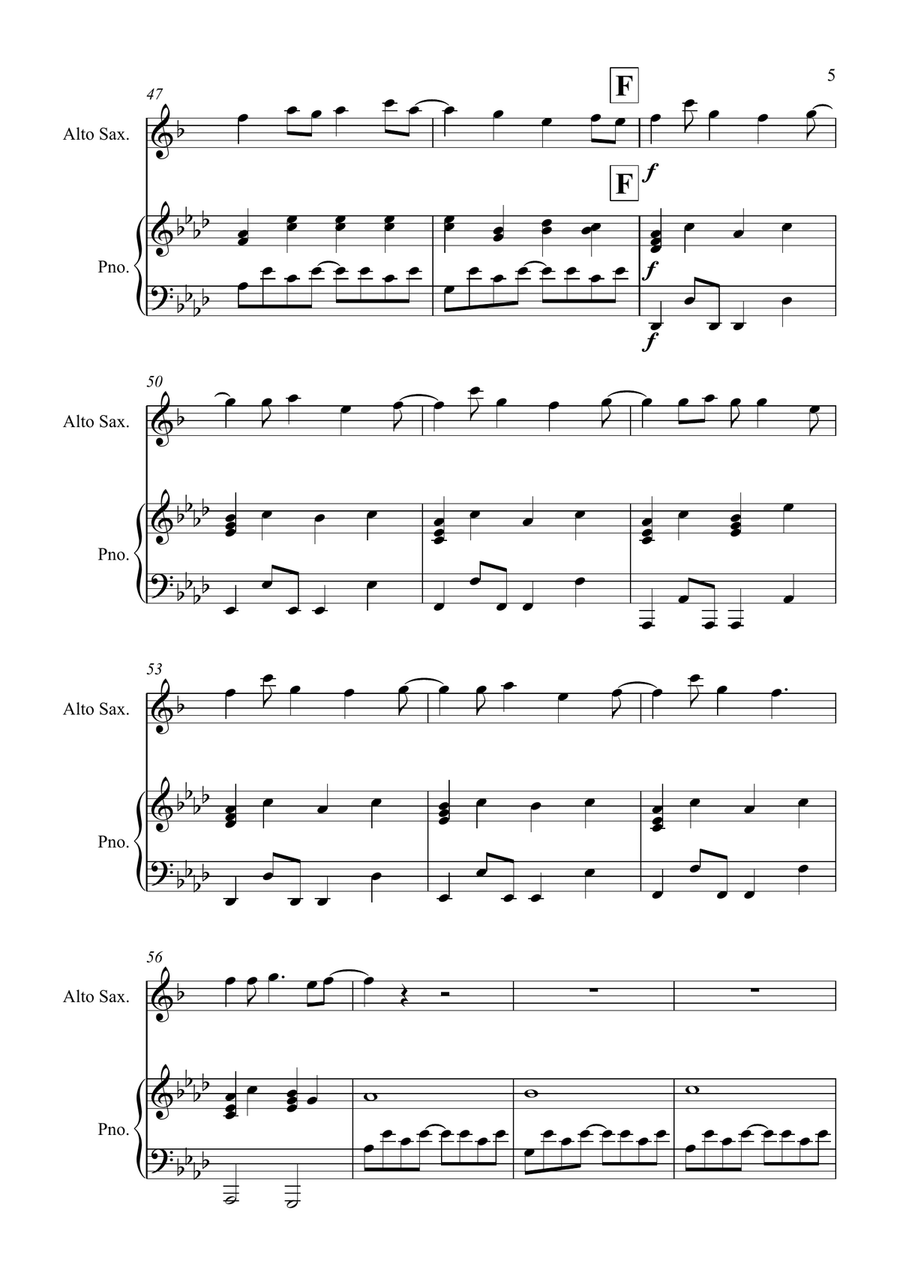 5

47

Alto Sax.

F

f

F

Pno.

f

f

50

Alto Sax.

Pno.

53

Alto Sax.

Pno.

56

Alto Sax.

Pno.